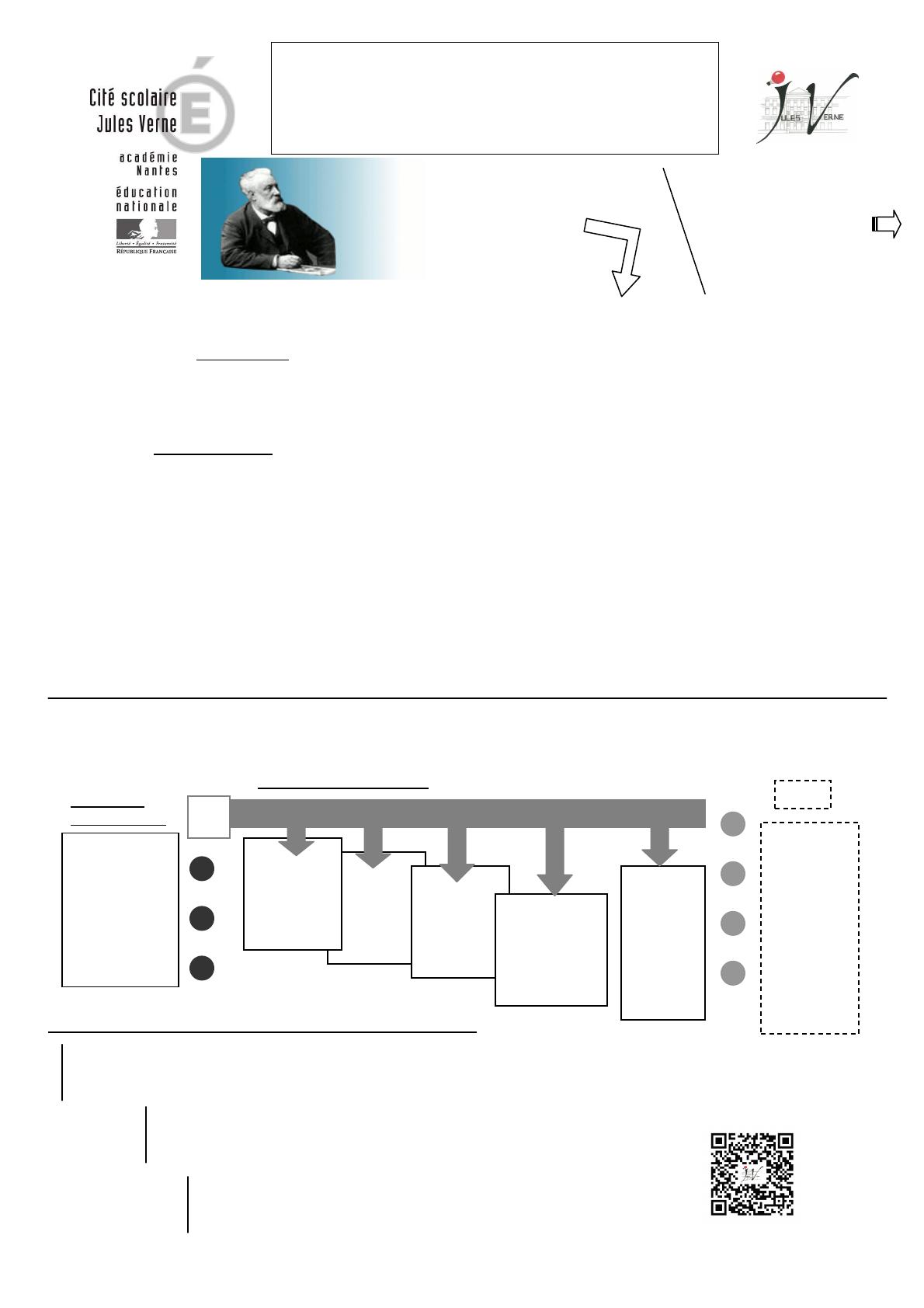 Cité scolaire
Jules Verne

académie
Nantes

éducation
nationale

Liberté • Égalité • Fraternité
RÉPUBLIQUE FRANÇAISE

JULES VERNE